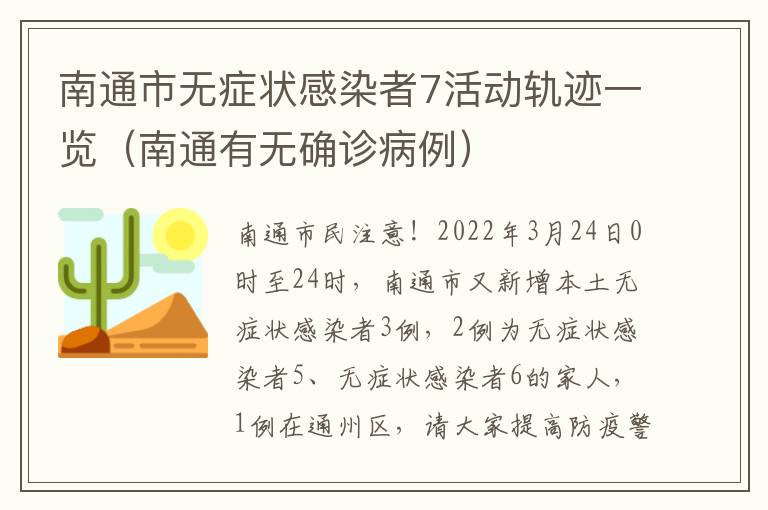 南通市无症状感染者7活动轨迹一览（南通有无确诊病例）

南通市民注意！2022年3月24日0时至24时，南通市又新增本土无症状感染者3例，2例为无症状感染者5、无症状感染者6的家人，1例在通州区，请大家提高防疫警